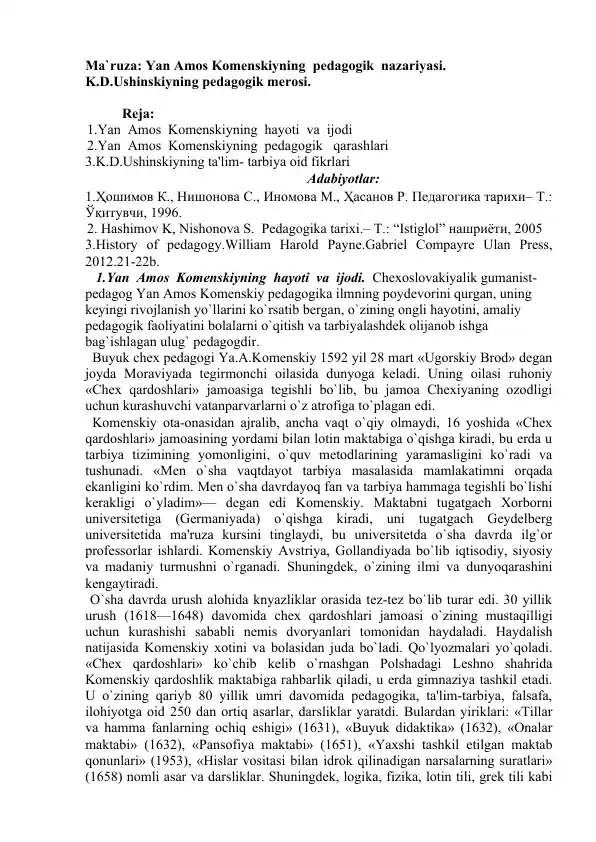 Ma`ruza: Yan Amos Komenskiyning pedagogik nazariyasi.
K.D.Ushinskiyning pedagogik merosi.

Reja:
1.Yan Amos Komenskiyning hayoti va ijodi
2.Yan Amos Komenskiyning pedagogik qarashlari
3.K.D.Ushinskiyning ta'lim- tarbiya oid fikrlari

Adabiyotlar:
1.Ҳошимов К., Нишонова С., Иномова М., Ҳасанов Р. Педагогика тарихи– Т.: Ўқитувчи, 1996.
2. Hashimov K, Nishonova S. Pedagogika tarixi.– T.: "Istiglol" нашриёти, 2005
3.History of pedagogy.William Harold Payne.Gabriel Compayre Ulan Press, 2012.21-22b.

1.Yan Amos Komenskiyning hayoti va ijodi. Chexoslovakiyalik gumanist-pedagog Yan Amos Komenskiy pedagogika ilmning poydevorini qurgan, uning keyingi rivojlanish yo`llarini ko`rsatib bergan, o`zining ongli hayotini, amaliy pedagogik faoliyatini bolalarni o`qitish va tarbiyalashdek olijanob ishga bag`ishlagan ulug` pedagogdir.

Buyuk chex pedagogi Ya.A.Komenskiy 1592 yil 28 mart «Ugorskiy Brod» degan joyda Moraviyada tegirmonchi oilasida dunyoga keladi. Uning oilasi ruhoniy «Chex qardoshlari» jamoasiga tegishli bo`lib, bu jamoa Chexiyaning ozodligi uchun kurashuvchi vatanparvarlarni o`z atrofiga to`plagan edi.

Komenskiy ota-onasidan ajralib, ancha vaqt o`qiy olmaydi, 16 yoshida «Chex qardoshlari» jamoasining yordami bilan lotin maktabiga o`qishga kiradi, bu erda u tarbiya tizimining yomonligini, o`quv metodlarining yaramasligini ko`radi va tushunadi. «Men o`sha vaqtdayot tarbiya masalasida mamlakatimni orqada ekanligini ko`rdim. Men o`sha davrdayoq fan va tarbiya hammaga tegishli bo`lishi kerakligi o`yladim»— degan edi Komenskiy. Maktabni tugatgach Xorborni universitetiga (Germaniyada) o`qishga kiradi, uni tugatgach Geydelberg universitetida ma'ruza kursini tinglaydi, bu universitetda o`sha davrda ilg`or professorlar ishlardi. Komenskiy Avstriya, Gollandiyada bo`lib iqtisodiy, siyosiy va madaniy turmushni o`rganadi. Shuningdek, o`zining ilmi va dunyoqarashini kengaytiradi.

O`sha davrda urush alohida knyazliklar orasida tez-tez bo`lib turar edi. 30 yillik urush (1618—1648) davomida chex qardoshlari jamoasi o`zining mustaqilligi uchun kurashishi sababli nemis dvoryanlari tomonidan haydaladi. Haydalish natijasida Komenskiy xotini va bolasidan juda bo`ladi. Qo`lyozmalari yo`qoladi. «Chex qardoshlari» ko`chib kelib o`rnashgan Polshadagi Leshno shahrida Komenskiy qardoshlik maktabiga rahbarlik qiladi, u erda gimnaziya tashkil etadi. U o`zining qariyb 80 yillik umri davomida pedagogika, ta'lim-tarbiya, falsafa, ilohiyotga oid 250 dan ortiq asarlar, darsliklar yaratdi. Bulardan yiriklari: «Tillar va hamma fanlarning ochiq eshigi» (1631), «Buyuk didaktika» (1632), «Onalar maktabi» (1632), «Pansofiya maktabi» (1651), «Yaxshi tashkil etilgan maktab qonunlari» (1953), «Hislar vositasi bilan idrok qilinadigan narsalarning suratlari» (1658) nomli asar va darsliklar. Shuningdek, logika, fizika, lotin tili, grek tili kabi